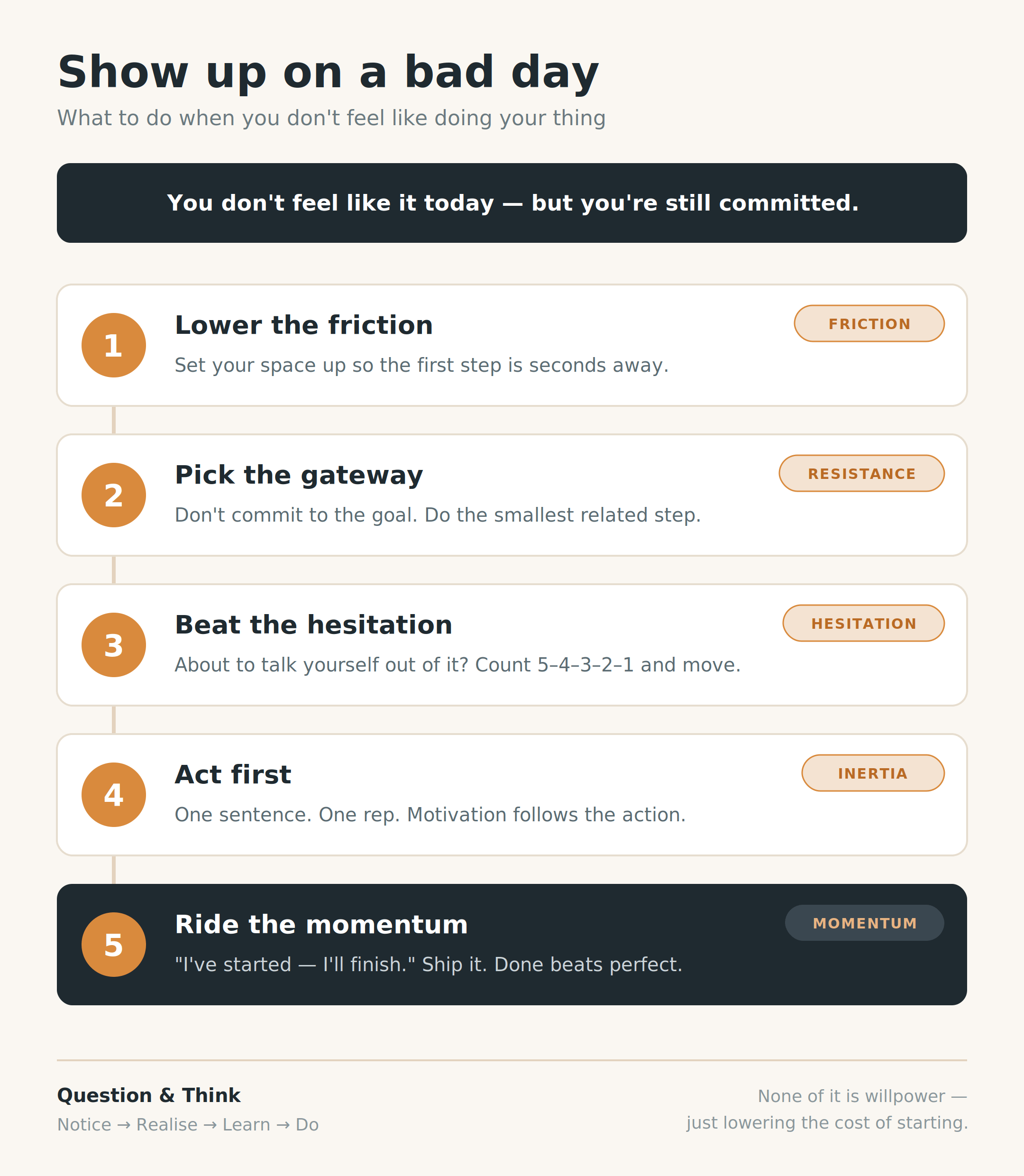 Show up on a bad day

What to do when you don't feel like doing your thing

You don't feel like it today — but you're still committed.

1 Lower the friction
FRICTION
Set your space up so the first step is seconds away.

2 Pick the gateway
RESISTANCE
Don't commit to the goal. Do the smallest related step.

3 Beat the hesitation
HESITATION
About to talk yourself out of it? Count 5–4–3–2–1 and move.

4 Act first
INERTIA
One sentence. One rep. Motivation follows the action.

5 Ride the momentum
MOMENTUM
"I've started — I'll finish." Ship it. Done beats perfect.

Question & Think
Notice → Realise → Learn → Do

None of it is willpower — just lowering the cost of starting.